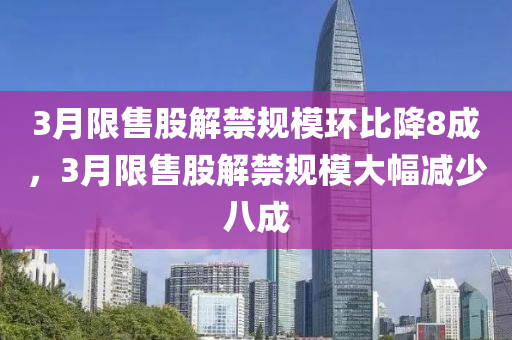 3月限售股解禁规模环比降8成，3月限售股解禁规模大幅减少八成